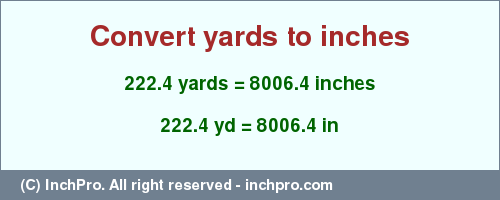 Convert yards to inches

222.4 yards = 8006.4 inches

222.4 yd = 8006.4 in

(C) InchPro. All right reserved - inchpro.com